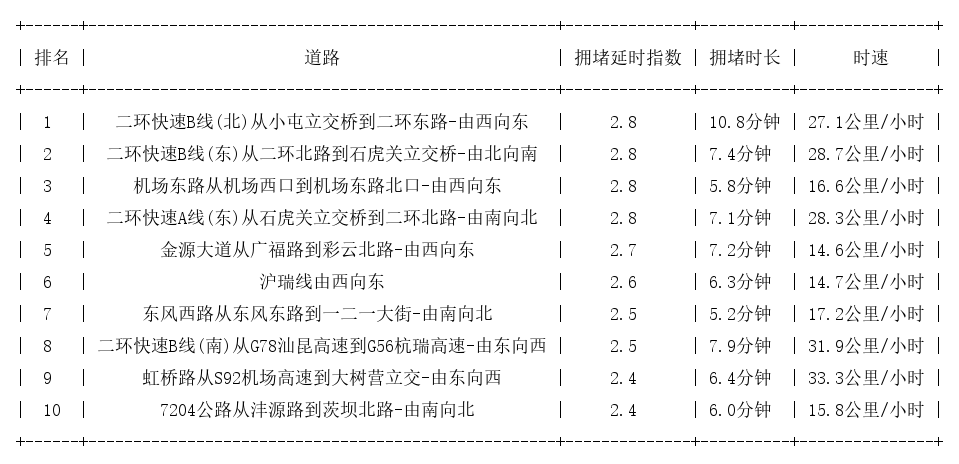 | 排名 | 道路 | 拥堵延时指数 | 拥堵时长 | 时速 |
|---|---|---|---|---|
| 1 | 二环快速B线(北)从小屯立交桥到二环东路-由西向东 | 2.8 | 10.8分钟 | 27.1公里/小时 |
| 2 | 二环快速B线(东)从二环北路到石虎关立交桥-由北向南 | 2.8 | 7.4分钟 | 28.7公里/小时 |
| 3 | 机场东路从机场西口到机场东路北口-由西向东 | 2.8 | 5.8分钟 | 16.6公里/小时 |
| 4 | 二环快速A线(东)从石虎关立交桥到二环北路-由南向北 | 2.8 | 7.1分钟 | 28.3公里/小时 |
| 5 | 金源大道从广福路到彩云北路-由西向东 | 2.7 | 7.2分钟 | 14.6公里/小时 |
| 6 | 沪瑞线由西向东 | 2.6 | 6.3分钟 | 14.7公里/小时 |
| 7 | 东风西路从东风东路到一二一大街-由南向北 | 2.5 | 5.2分钟 | 17.2公里/小时 |
| 8 | 二环快速B线(南)从G78汕昆高速到G56杭瑞高速-由东向西 | 2.5 | 7.9分钟 | 31.9公里/小时 |
| 9 | 虹桥路从S92机场高速到大树营立交-由东向西 | 2.4 | 6.4分钟 | 33.3公里/小时 |
| 10 | 7204公路从沣源路到茨坝北路-由南向北 | 2.4 | 6.0分钟 | 15.8公里/小时 |